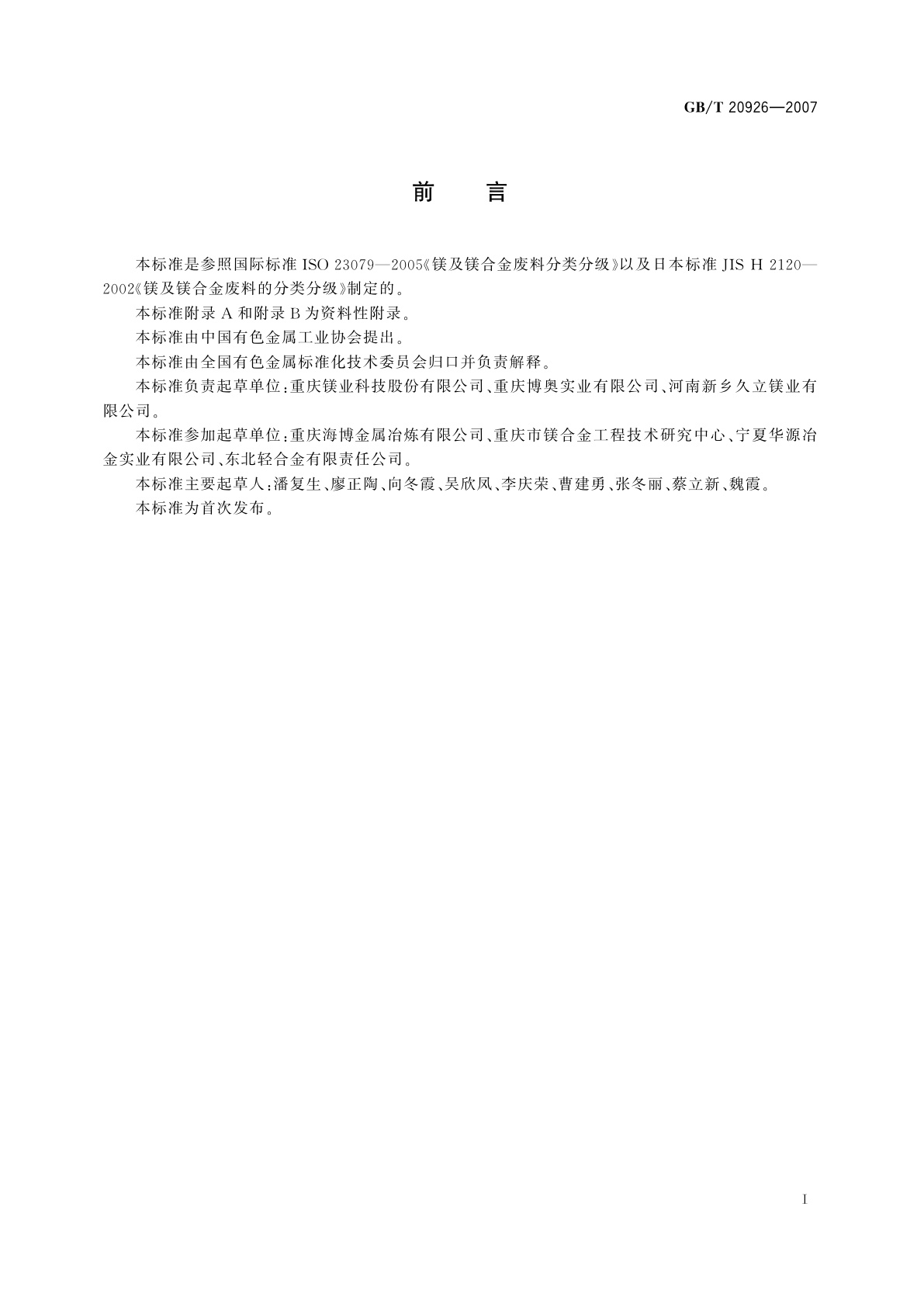 GB/T 20926—2007

前　言

本标准是参照国际标准 ISO 23079—2005《镁及镁合金废料分类分级》以及日本标准 JIS H 2120—2002《镁及镁合金废料的分类分级》制定的。

本标准附录 A 和附录 B 为资料性附录。

本标准由中国有色金属工业协会提出。

本标准由全国有色金属标准化技术委员会归口并负责解释。

本标准负责起草单位：重庆镁业科技股份有限公司、重庆博奥实业有限公司、河南新乡久立镁业有限公司。

本标准参加起草单位：重庆海博金属冶炼有限公司、重庆市镁合金工程技术研究中心、宁夏华源冶金实业有限公司、东北轻合金有限责任公司。

本标准主要起草人：潘复生、廖正陶、向冬霞、吴欣凤、李庆荣、曹建勇、张冬丽、蔡立新、魏霞。

本标准为首次发布。

I